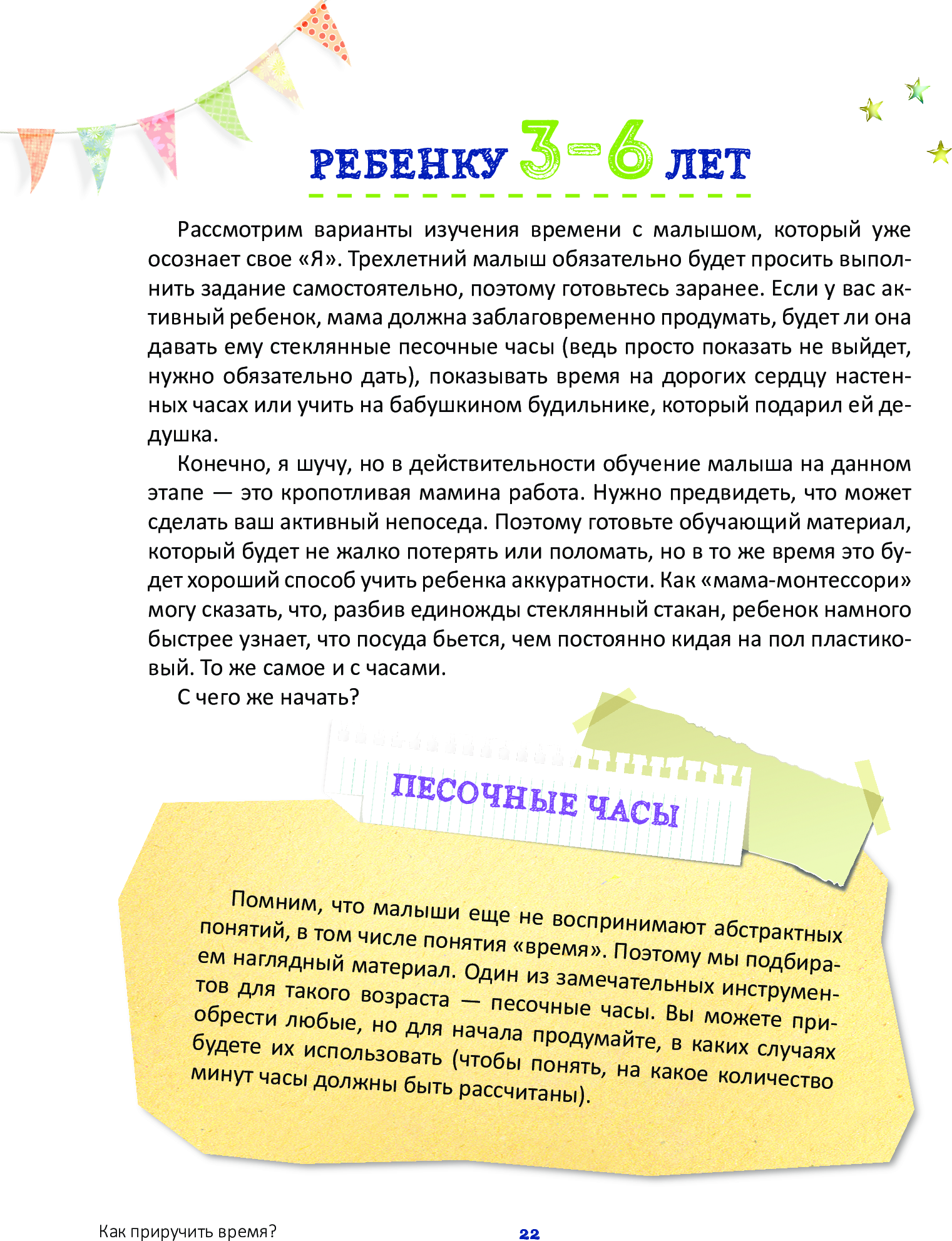 РЕБЕНКУ 3-6 ЛЕТ

Рассмотрим варианты изучения времени с малышом, который уже осознает свое «Я». Трехлетний малыш обязательно будет просить выполнить задание самостоятельно, поэтому готовьтесь заранее. Если у вас активный ребенок, мама должна заблаговременно продумать, будет ли она давать ему стеклянные песочные часы (ведь просто показать не выйдет, нужно обязательно дать), показывать время на дорогих сердцу настенных часах или учить на бабушкином будильнике, который подарил ей дедушка.

Конечно, я шучу, но в действительности обучение малыша на данном этапе — это кропотливая мамина работа. Нужно предвидеть, что может сделать ваш активный непоседа. Поэтому готовьте обучающий материал, который будет не жалко потерять или поломать, но в то же время это будет хороший способ учить ребенка аккуратности. Как «мама-монтессори» могу сказать, что, разбив единожды стеклянный стакан, ребенок намного быстрее узнает, что посуда бьется, чем постоянно кидая на пол пластиковый. То же самое и с часами.

С чего же начать?

ПЕСОЧНЫЕ ЧАСЫ

Помним, что малыши еще не воспринимают абстрактных понятий, в том числе понятия «время». Поэтому мы подбираем наглядный материал. Один из замечательных инструментов для такого возраста — песочные часы. Вы можете приобрести любые, но для начала продумайте, в каких случаях будете их использовать (чтобы понять, на какое количество минут часы должны быть рассчитаны).

Как приручить время?

22